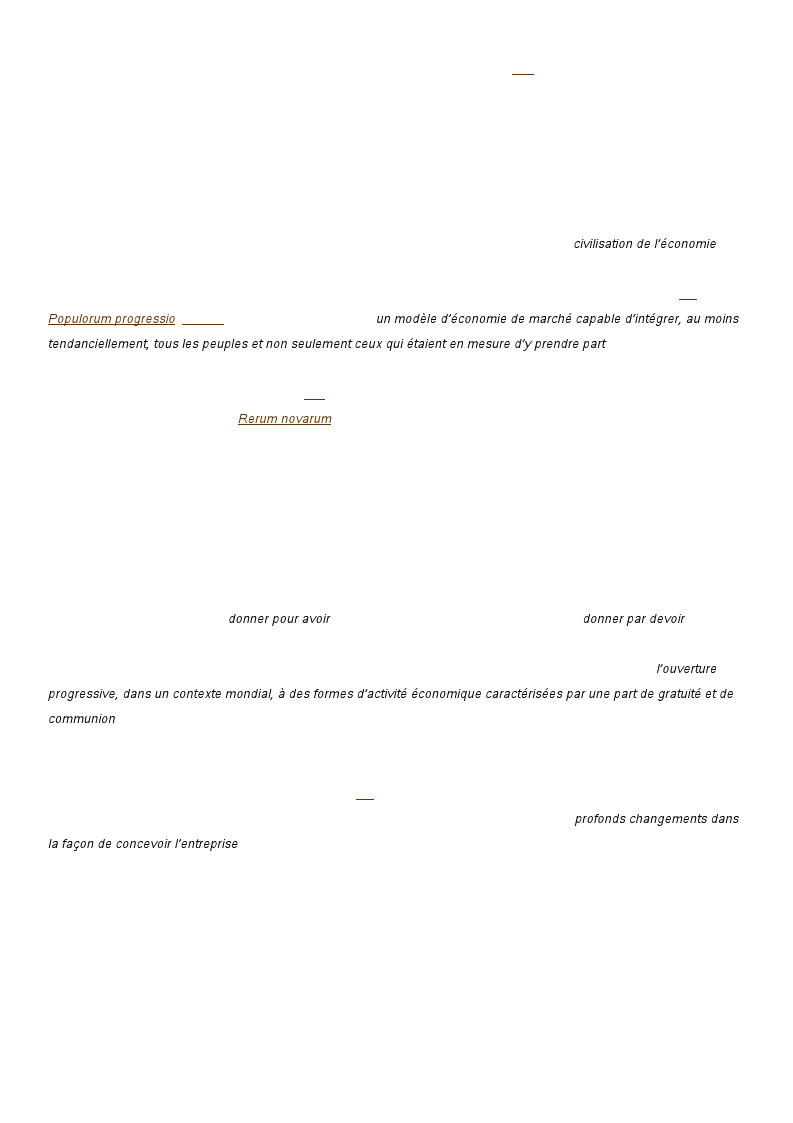 civilisation de l'économie

Populorum progressio un modèle d'économie de marché capable d'intégrer, au moins tendanciellement, tous les peuples et non seulement ceux qui étaient en mesure d'y prendre part

Rerum novarum

donner pour avoir donner par devoir

l'ouverture progressive, dans un contexte mondial, à des formes d'activité économique caractérisées par une part de gratuité et de communion

profonds changements dans la façon de concevoir l'entreprise